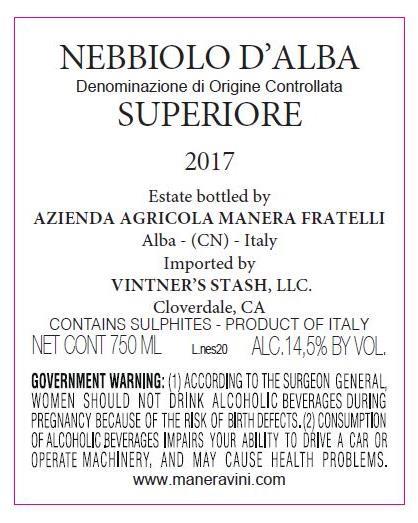 NEBBIOLO D'ALBA
Denominazione di Origine Controllata
SUPERIORE

2017

Estate bottled by
AZIENDA AGRICOLA MANERA FRATELLI
Alba - (CN) - Italy
Imported by
VINTNER'S STASH, LLC.
Cloverdale, CA
CONTAINS SULPHITES - PRODUCT OF ITALY
NET CONT 750 ML L.nes20 ALC.14,5% BY VOL.

GOVERNMENT WARNING: (1) ACCORDING TO THE SURGEON GENERAL, WOMEN SHOULD NOT DRINK ALCOHOLIC BEVERAGES DURING PREGNANCY BECAUSE OF THE RISK OF BIRTH DEFECTS. (2) CONSUMPTION OF ALCOHOLIC BEVERAGES IMPAIRS YOUR ABILITY TO DRIVE A CAR OR OPERATE MACHINERY, AND MAY CAUSE HEALTH PROBLEMS.
www.maneravini.com